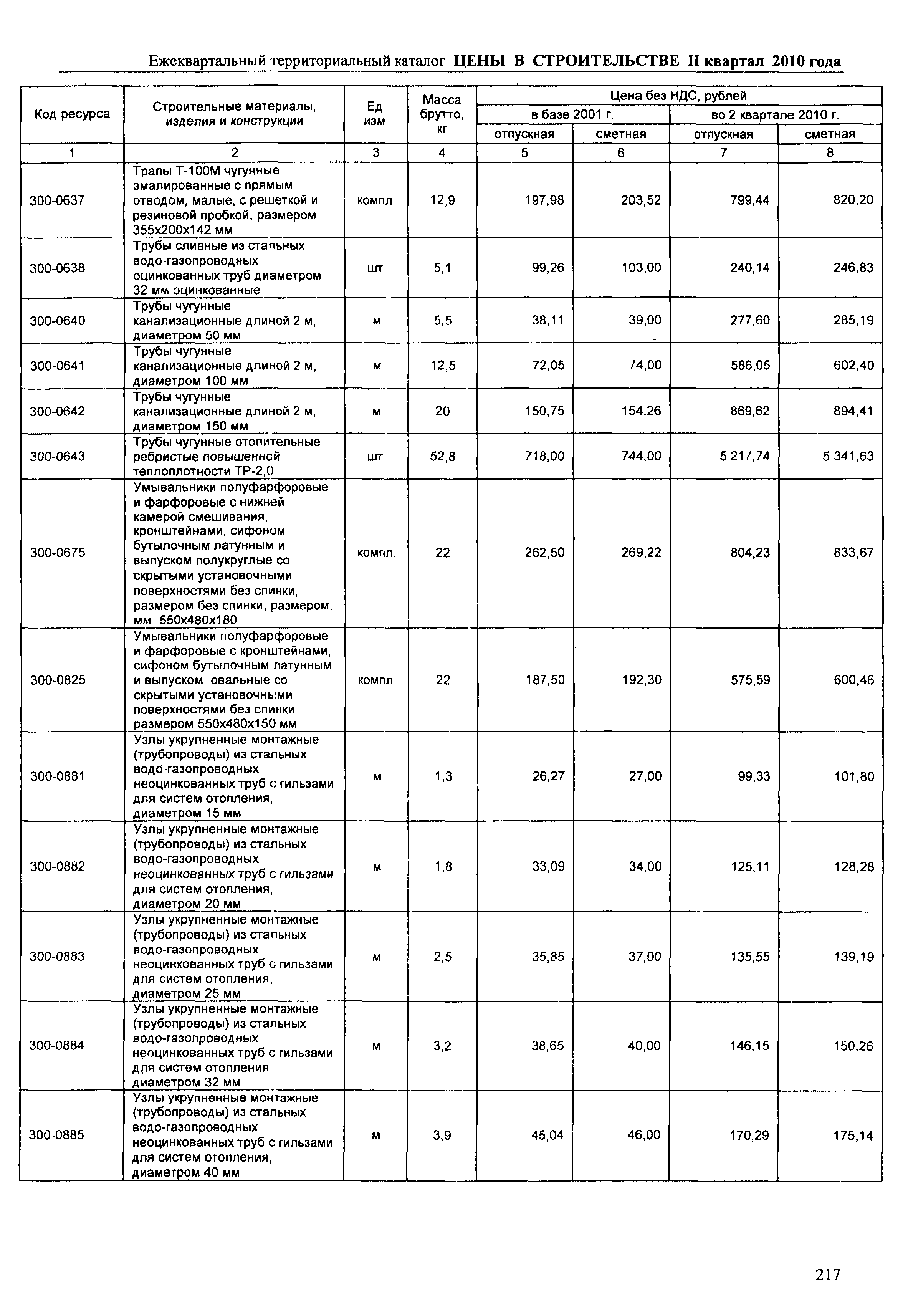 Ежеквартальный территориальный каталог ЦЕНЫ В СТРОИТЕЛЬСТВЕ II квартал 2010 года

| Код ресурса | Строительные материалы, изделия и конструкции | Ед изм | Масса брутто, кг | Цена без НДС, рублей в базе 2001 г. отпускная | Цена без НДС, рублей в базе 2001 г. сметная | Цена без НДС, рублей во 2 квартале 2010 г. отпускная | Цена без НДС, рублей во 2 квартале 2010 г. сметная |
|---|---|---|---|---|---|---|---|
| 1 | 2 | 3 | 4 | 5 | 6 | 7 | 8 |
| 300-0637 | Трапы Т-100М чугунные эмалированные с прямым отводом, малые, с решеткой и резиновой пробкой, размером 355х200х142 мм | компл | 12,9 | 197,98 | 203,52 | 799,44 | 820,20 |
| 300-0638 | Трубы сливные из стальных водо-газопроводных оцинкованных труб диаметром 32 мм оцинкованные | шт | 5,1 | 99,26 | 103,00 | 240,14 | 246,83 |
| 300-0640 | Трубы чугунные канализационные длиной 2 м, диаметром 50 мм | м | 5,5 | 38,11 | 39,00 | 277,60 | 285,19 |
| 300-0641 | Трубы чугунные канализационные длиной 2 м, диаметром 100 мм | м | 12,5 | 72,05 | 74,00 | 586,05 | 602,40 |
| 300-0642 | Трубы чугунные канализационные длиной 2 м, диаметром 150 мм | м | 20 | 150,75 | 154,26 | 869,62 | 894,41 |
| 300-0643 | Трубы чугунные отопительные ребристые повышенной теплоплотности ТР-2,0 | шт | 52,8 | 718,00 | 744,00 | 5 217,74 | 5 341,63 |
| 300-0675 | Умывальники полуфарфоровые и фарфоровые с нижней камерой смешивания, кронштейнами, сифоном бутылочным латунным и выпуском полукруглые со скрытыми установочными поверхностями без спинки, размером без спинки, размером, мм 550х480х180 | компл. | 22 | 262,50 | 269,22 | 804,23 | 833,67 |
| 300-0825 | Умывальники полуфарфоровые и фарфоровые с кронштейнами, сифоном бутылочным латунным и выпуском овальные со скрытыми установочными поверхностями без спинки размером 550х480х150 мм | компл | 22 | 187,50 | 192,30 | 575,59 | 600,46 |
| 300-0881 | Узлы укрупненные монтажные (трубопроводы) из стальных водо-газопроводных неоцинкованных труб с гильзами для систем отопления, диаметром 15 мм | м | 1,3 | 26,27 | 27,00 | 99,33 | 101,80 |
| 300-0882 | Узлы укрупненные монтажные (трубопроводы) из стальных водо-газопроводных неоцинкованных труб с гильзами для систем отопления, диаметром 20 мм | м | 1,8 | 33,09 | 34,00 | 125,11 | 128,28 |
| 300-0883 | Узлы укрупненные монтажные (трубопроводы) из стальных водо-газопроводных неоцинкованных труб с гильзами для систем отопления, диаметром 25 мм | м | 2,5 | 35,85 | 37,00 | 135,55 | 139,19 |
| 300-0884 | Узлы укрупненные монтажные (трубопроводы) из стальных водо-газопроводных неоцинкованных труб с гильзами для систем отопления, диаметром 32 мм | м | 3,2 | 38,65 | 40,00 | 146,15 | 150,26 |
| 300-0885 | Узлы укрупненные монтажные (трубопроводы) из стальных водо-газопроводных неоцинкованных труб с гильзами для систем отопления, диаметром 40 мм | м | 3,9 | 45,04 | 46,00 | 170,29 | 175,14 |

217